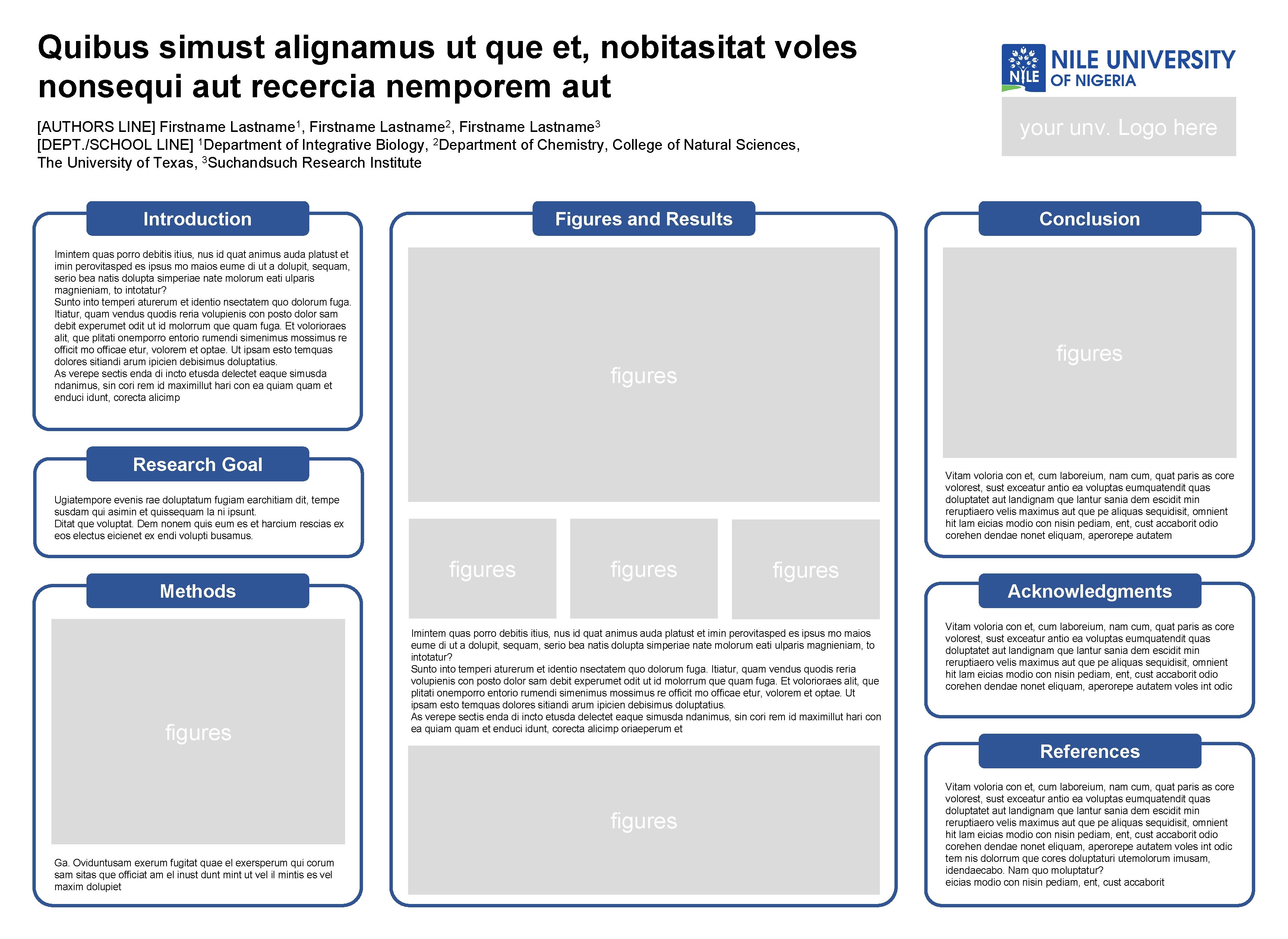 Quibus simust alignamus ut que et, nobitasitat voles nonsequi aut recercia nemporem aut

[AUTHORS LINE] Firstname Lastname$^1$, Firstname Lastname$^2$, Firstname Lastname$^3$
[DEPT./SCHOOL LINE] $^1$Department of Integrative Biology, $^2$Department of Chemistry, College of Natural Sciences, The University of Texas, $^3$Suchandsuch Research Institute

NILE NILE UNIVERSITY OF NIGERIA

your unv. Logo here

Introduction

Imintem quas porro debitis itius, nus id quat animus auda platust et imin perovitasped es ipsus mo maios eume di ut a dolupit, sequam, serio bea natis dolupta simperiae nate molorum eati ulparis magnieniam, to intotatur?
Sunto into temperi aturerum et identio nsectatem quo dolorum fuga. Itiatur, quam vendus quodis reria volupienis con posto dolor sam debit experumet odit ut id molorrum que quam fuga. Et volorioraes alit, que plitati onemporro entorio rumendi simenimus mossimus re officit mo officae etur, volorem et optae. Ut ipsam esto temquas dolores sitiandi arum ipicien debisimus doluptatius.
As verepe sectis enda di incto etusda delectet eaque simusda ndanimus, sin cori rem id maximillut hari con ea quiam quam et enduci idunt, corecta alicimp

Research Goal

Ugiatempore evenis rae doluptatum fugiam earchitiam dit, tempe susdam qui asimin et quissequam la ni ipsunt.
Ditat que voluptat. Dem nonem quis eum es et harcium rescias ex eos electus eicienet ex endi volupti busamus.

Methods

figures

Ga. Oviduntusam exerum fugitat quae el exersperum qui corum sam sitas que officiat am el inust dunt mint ut vel il mintis es vel maxim dolupiet

Figures and Results

figures

figures

figures

figures

Imintem quas porro debitis itius, nus id quat animus auda platust et imin perovitasped es ipsus mo maios eume di ut a dolupit, sequam, serio bea natis dolupta simperiae nate molorum eati ulparis magnieniam, to intotatur?
Sunto into temperi aturerum et identio nsectatem quo dolorum fuga. Itiatur, quam vendus quodis reria volupienis con posto dolor sam debit experumet odit ut id molorrum que quam fuga. Et volorioraes alit, que plitati onemporro entorio rumendi simenimus mossimus re officit mo officae etur, volorem et optae. Ut ipsam esto temquas dolores sitiandi arum ipicien debisimus doluptatius.
As verepe sectis enda di incto etusda delectet eaque simusda ndanimus, sin cori rem id maximillut hari con ea quiam quam et enduci idunt, corecta alicimp oriaeperum et

figures

Conclusion

figures

Vitam voloria con et, cum laboreium, nam cum, quat paris as core volorest, sust exceatur antio ea voluptas eumquatendit quas doluptatet aut landignam que lantur sania dem escidit min reruptiaero velis maximus aut que pe aliquas sequidisit, omnient hit lam eicias modio con nisin pediam, ent, cust accaborit odio corehen dendae nonet eliquam, aperorepe autatem

Acknowledgments

Vitam voloria con et, cum laboreium, nam cum, quat paris as core volorest, sust exceatur antio ea voluptas eumquatendit quas doluptatet aut landignam que lantur sania dem escidit min reruptiaero velis maximus aut que pe aliquas sequidisit, omnient hit lam eicias modio con nisin pediam, ent, cust accaborit odio corehen dendae nonet eliquam, aperorepe autatem voles int odic

References

Vitam voloria con et, cum laboreium, nam cum, quat paris as core volorest, sust exceatur antio ea voluptas eumquatendit quas doluptatet aut landignam que lantur sania dem escidit min reruptiaero velis maximus aut que pe aliquas sequidisit, omnient hit lam eicias modio con nisin pediam, ent, cust accaborit odio corehen dendae nonet eliquam, aperorepe autatem voles int odic tem nis dolorrum que cores doluptaturi utemolorum imusam, idendaecabo. Nam quo moluptatur?
eicias modio con nisin pediam, ent, cust accaborit